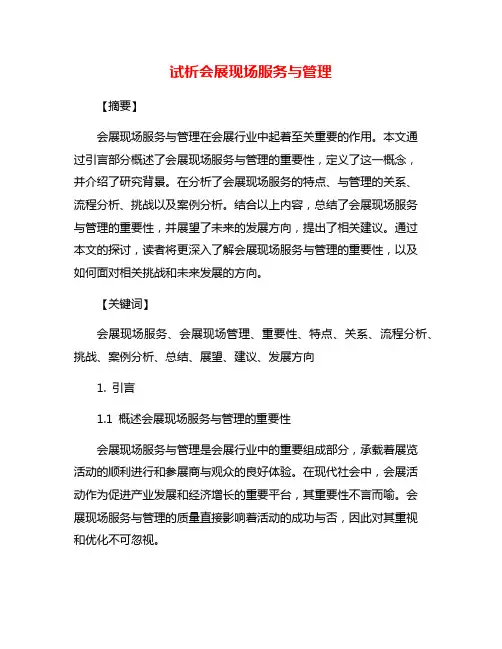 试析会展现场服务与管理

【摘要】

会展现场服务与管理在会展行业中起着至关重要的作用。本文通过引言部分概述了会展现场服务与管理的重要性，定义了这一概念，并介绍了研究背景。在分析了会展现场服务的特点、与管理的关系、流程分析、挑战以及案例分析。结合以上内容，总结了会展现场服务与管理的重要性，并展望了未来的发展方向，提出了相关建议。通过本文的探讨，读者将更深入了解会展现场服务与管理的重要性，以及如何面对相关挑战和未来发展的方向。

【关键词】

会展现场服务、会展现场管理、重要性、特点、关系、流程分析、挑战、案例分析、总结、展望、建议、发展方向

1. 引言

1.1 概述会展现场服务与管理的重要性

会展现场服务与管理是会展行业中的重要组成部分，承载着展览活动的顺利进行和参展商与观众的良好体验。在现代社会中，会展活动作为促进产业发展和经济增长的重要平台，其重要性不言而喻。会展现场服务与管理的质量直接影响着活动的成功与否，因此对其重视和优化不可忽视。